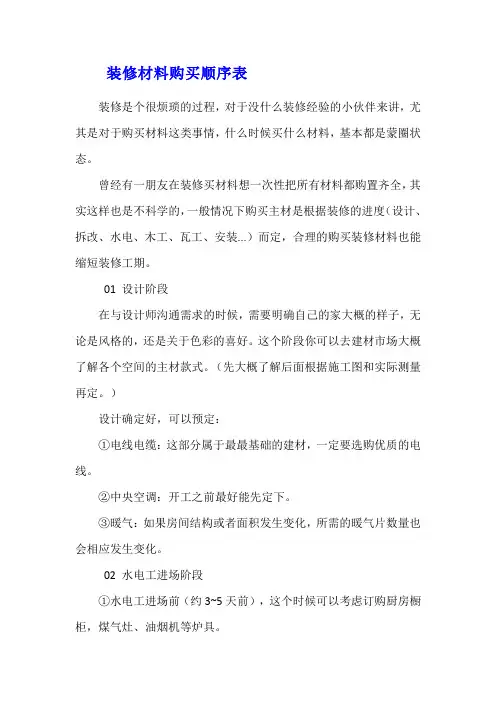 装修材料购买顺序表

装修是个很烦琐的过程，对于没什么装修经验的小伙伴来讲，尤其是对于购买材料这类事情，什么时候买什么材料，基本都是蒙圈状态。

曾经有一朋友在装修买材料想一次性把所有材料都购置齐全，其实这样也是不科学的，一般情况下购买主材是根据装修的进度（设计、拆改、水电、木工、瓦工、安装...）而定，合理的购买装修材料也能缩短装修工期。

01 设计阶段

在与设计师沟通需求的时候，需要明确自己的家大概的样子，无论是风格的，还是关于色彩的喜好。这个阶段你可以去建材市场大概了解各个空间的主材款式。（先大概了解后面根据施工图和实际测量再定。）

设计确定好，可以预定：

①电线电缆：这部分属于最最基础的建材，一定要选购优质的电线。

②中央空调：开工之前最好能先定下。

③暖气：如果房间结构或者面积发生变化，所需的暖气片数量也会相应发生变化。

02 水电工进场阶段

①水电工进场前（约 3~5 天前），这个时候可以考虑订购厨房橱柜，煤气灶、油烟机等炉具。